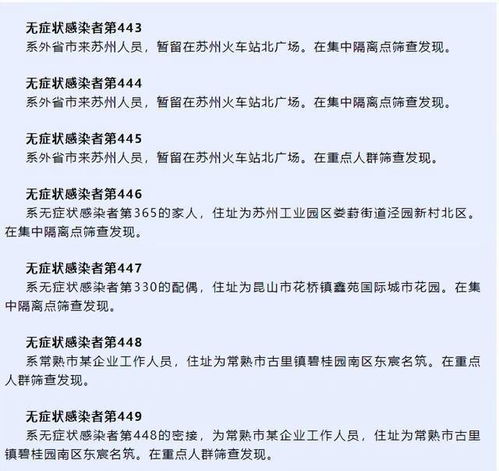 无症状感染者第443
系外省市来苏州人员，暂留在苏州火车站北广场。在集中隔离点筛查发现。

无症状感染者第444
系外省市来苏州人员，暂留在苏州火车站北广场。在集中隔离点筛查发现。

无症状感染者第445
系外省市来苏州人员，暂留在苏州火车站北广场。在重点人群筛查发现。

无症状感染者第446
系无症状感染者第365的家人，住址为苏州工业园区娄葑街道泾园新村北区。在集中隔离点筛查发现。

无症状感染者第447
系无症状感染者第330的配偶，住址为昆山市花桥镇鑫苑国际城市花园。在集中隔离点筛查发现。

无症状感染者第448
系常熟市某企业工作人员，住址为常熟市古里镇碧桂园南区东宸名筑。在重点人群筛查发现。

无症状感染者第449
系无症状感染者第448的密接，为常熟市某企业工作人员，住址为常熟市古里镇碧桂园南区东宸名筑。在重点人群筛查发现。